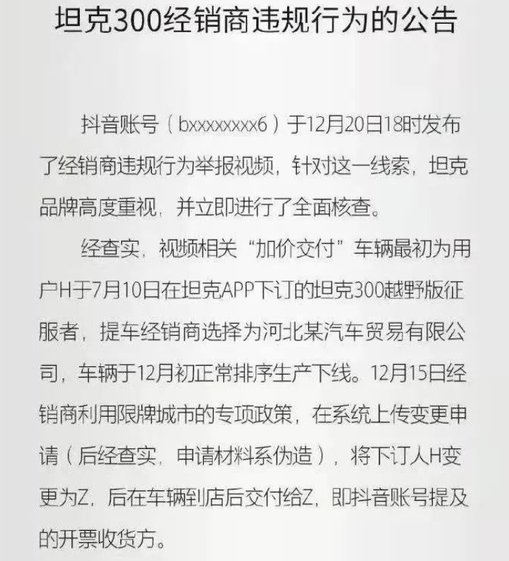 坦克300经销商违规行为的公告

抖音账号（bxxxxxxxx6）于12月20日18时发布了经销商违规行为举报视频，针对这一线索，坦克品牌高度重视，并立即进行了全面核查。

经查实，视频相关“加价交付”车辆最初为用户H于7月10日在坦克APP下订的坦克300越野版征服者，提车经销商选择为河北某汽车贸易有限公司，车辆于12月初正常排序生产下线。12月15日经销商利用限牌城市的专项政策，在系统上传变更申请（后经查实，申请材料系伪造），将下订人H变更为Z，后在车辆到店后交付给Z，即抖音账号提及的开票收货方。